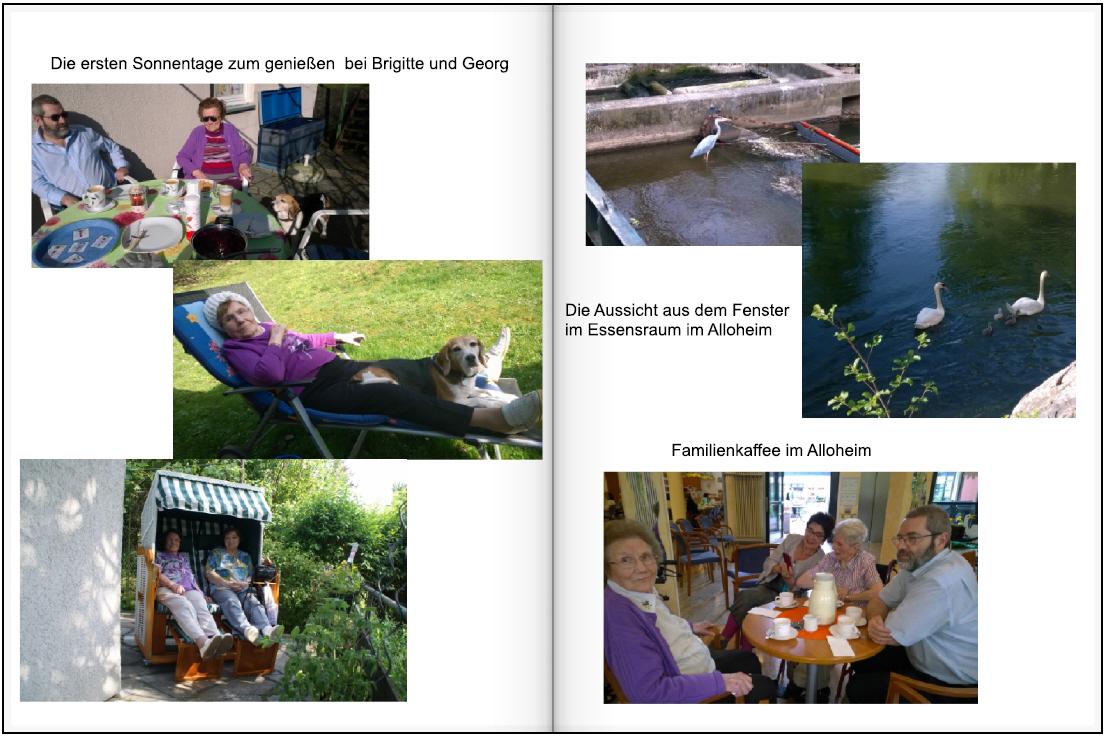 Die ersten Sonnentage zum genießen bei Brigitte und Georg

Die Aussicht aus dem Fenster
im Essensraum im Alloheim

Familienkaffee im Alloheim